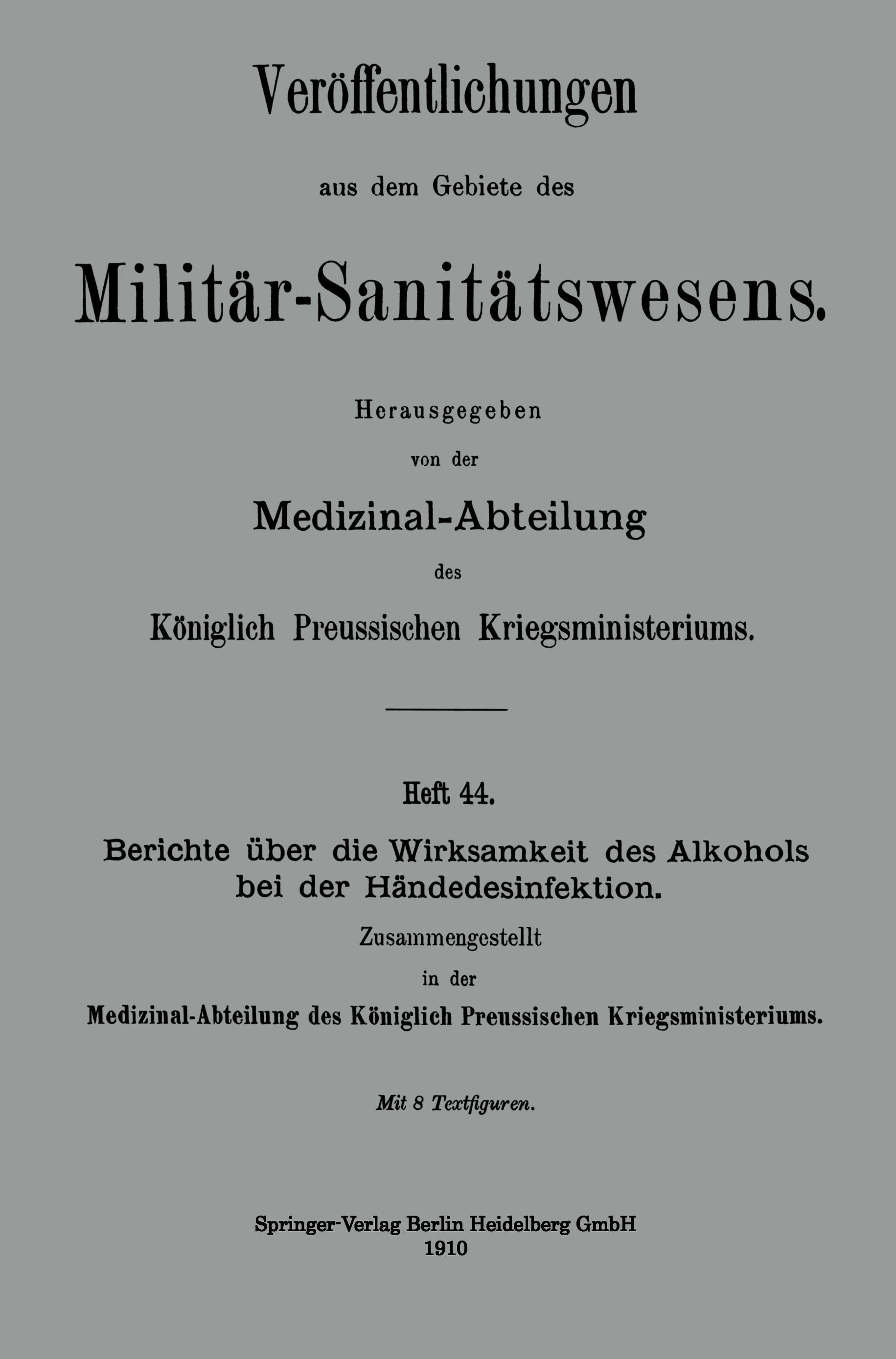 Veröffentlichungen

aus dem Gebiete des

Militär-Sanitätswesens.

Herausgegeben

von der

Medizinal-Abteilung

des

Königlich Preussischen Kriegsministeriums.

Heft 44.

Berichte über die Wirksamkeit des Alkohols bei der Händedesinfektion.

Zusammengestellt

in der

Medizinal-Abteilung des Königlich Preussischen Kriegsministeriums.

Mit 8 Textfiguren.

Springer-Verlag Berlin Heidelberg GmbH
1910